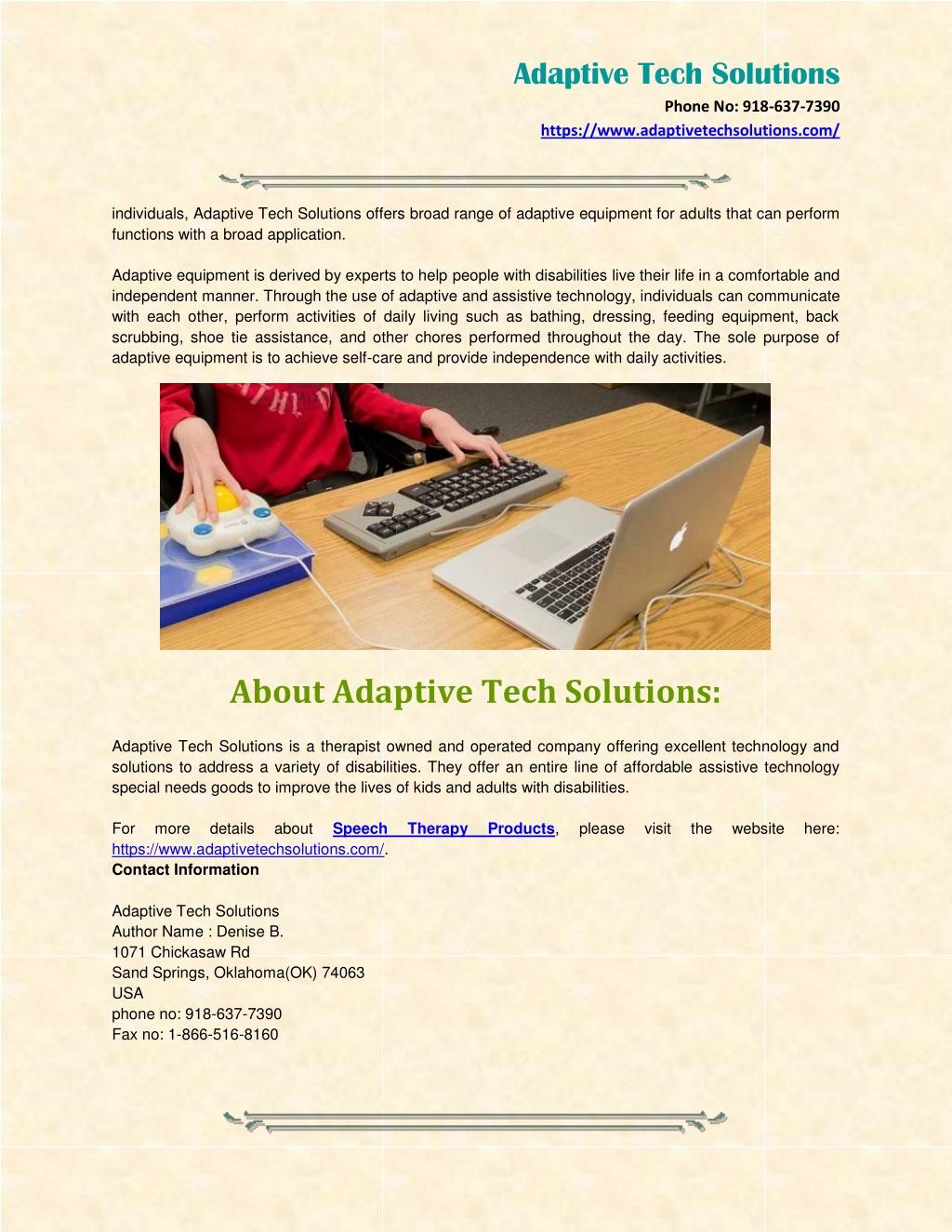 Adaptive Tech Solutions
Phone No: 918-637-7390
https://www.adaptivetechsolutions.com/

individuals, Adaptive Tech Solutions offers broad range of adaptive equipment for adults that can perform functions with a broad application.

Adaptive equipment is derived by experts to help people with disabilities live their life in a comfortable and independent manner. Through the use of adaptive and assistive technology, individuals can communicate with each other, perform activities of daily living such as bathing, dressing, feeding equipment, back scrubbing, shoe tie assistance, and other chores performed throughout the day. The sole purpose of adaptive equipment is to achieve self-care and provide independence with daily activities.

About Adaptive Tech Solutions:

Adaptive Tech Solutions is a therapist owned and operated company offering excellent technology and solutions to address a variety of disabilities. They offer an entire line of affordable assistive technology special needs goods to improve the lives of kids and adults with disabilities.

For more details about Speech Therapy Products, please visit the website here: https://www.adaptivetechsolutions.com/.
Contact Information

Adaptive Tech Solutions
Author Name : Denise B.
1071 Chickasaw Rd
Sand Springs, Oklahoma(OK) 74063
USA
phone no: 918-637-7390
Fax no: 1-866-516-8160